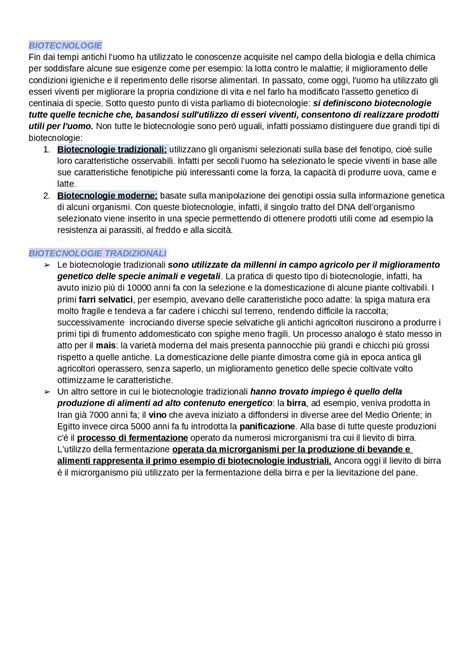 BIOTECNOLOGIE
Fin dai tempi antichi l'uomo ha utilizzato le conoscenze acquisite nel campo della biologia e della chimica per soddisfare alcune sue esigenze come per esempio: la lotta contro le malattie; il miglioramento delle condizioni igieniche e il reperimento delle risorse alimentari. In passato, come oggi, l'uomo ha utilizzato gli esseri viventi per migliorare la propria condizione di vita e nel farlo ha modificato l'assetto genetico di centinaia di specie. Sotto questo punto di vista parliamo di biotecnologie: si definiscono biotecnologie tutte quelle tecniche che, basandosi sull'utilizzo di esseri viventi, consentono di realizzare prodotti utili per l'uomo. Non tutte le biotecnologie sono però uguali, infatti possiamo distinguere due grandi tipi di biotecnologie:
1. Biotecnologie tradizionali: utilizzano gli organismi selezionati sulla base del fenotipo, cioè sulle loro caratteristiche osservabili. Infatti per secoli l'uomo ha selezionato le specie viventi in base alle sue caratteristiche fenotipiche più interessanti come la forza, la capacità di produrre uova, carne e latte.
2. Biotecnologie moderne: basate sulla manipolazione dei genotipi ossia sulla informazione genetica di alcuni organismi. Con queste biotecnologie, infatti, il singolo tratto del DNA dell'organismo selezionato viene inserito in una specie permettendo di ottenere prodotti utili come ad esempio la resistenza ai parassiti, al freddo e alla siccità.

BIOTECNOLOGIE TRADIZIONALI
➢ Le biotecnologie tradizionali sono utilizzate da millenni in campo agricolo per il miglioramento genetico delle specie animali e vegetali. La pratica di questo tipo di biotecnologie, infatti, ha avuto inizio più di 10000 anni fa con la selezione e la domesticazione di alcune piante coltivabili. I primi farri selvatici, per esempio, avevano delle caratteristiche poco adatte: la spiga matura era molto fragile e tendeva a far cadere i chicchi sul terreno, rendendo difficile la raccolta; successivamente incrociando diverse specie selvatiche gli antichi agricoltori riuscirono a produrre i primi tipi di frumento addomesticato con spighe meno fragili. Un processo analogo è stato messo in atto per il mais: la varietà moderna del mais presenta pannocchie più grandi e chicchi più grossi rispetto a quelle antiche. La domesticazione delle piante dimostra come già in epoca antica gli agricoltori operassero, senza saperlo, un miglioramento genetico delle specie coltivate volto ottimizzarne le caratteristiche.
➢ Un altro settore in cui le biotecnologie tradizionali hanno trovato impiego è quello della produzione di alimenti ad alto contenuto energetico: la birra, ad esempio, veniva prodotta in Iran già 7000 anni fa; il vino che aveva iniziato a diffondersi in diverse aree del Medio Oriente; in Egitto invece circa 5000 anni fa fu introdotta la panificazione. Alla base di tutte queste produzioni c'è il processo di fermentazione operato da numerosi microrganismi tra cui il lievito di birra. L'utilizzo della fermentazione operata da microrganismi per la produzione di bevande e alimenti rappresenta il primo esempio di biotecnologie industriali. Ancora oggi il lievito di birra è il microrganismo più utilizzato per la fermentazione della birra e per la lievitazione del pane.